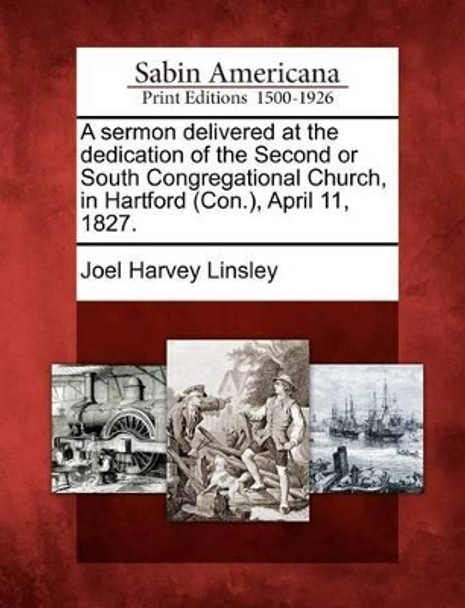 Sabin Americana
Print Editions 1500-1926

A sermon delivered at the dedication of the Second or South Congregational Church, in Hartford (Con.), April 11, 1827.

Joel Harvey Linsley